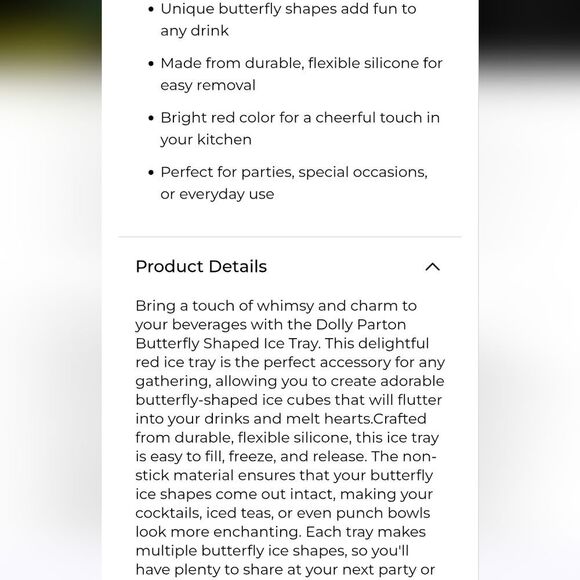 • Unique butterfly shapes add fun to any drink

• Made from durable, flexible silicone for easy removal

• Bright red color for a cheerful touch in your kitchen

• Perfect for parties, special occasions, or everyday use

Product Details

Bring a touch of whimsy and charm to your beverages with the Dolly Parton Butterfly Shaped Ice Tray. This delightful red ice tray is the perfect accessory for any gathering, allowing you to create adorable butterfly-shaped ice cubes that will flutter into your drinks and melt hearts.Crafted from durable, flexible silicone, this ice tray is easy to fill, freeze, and release. The non-stick material ensures that your butterfly ice shapes come out intact, making your cocktails, iced teas, or even punch bowls look more enchanting. Each tray makes multiple butterfly ice shapes, so you'll have plenty to share at your next party or